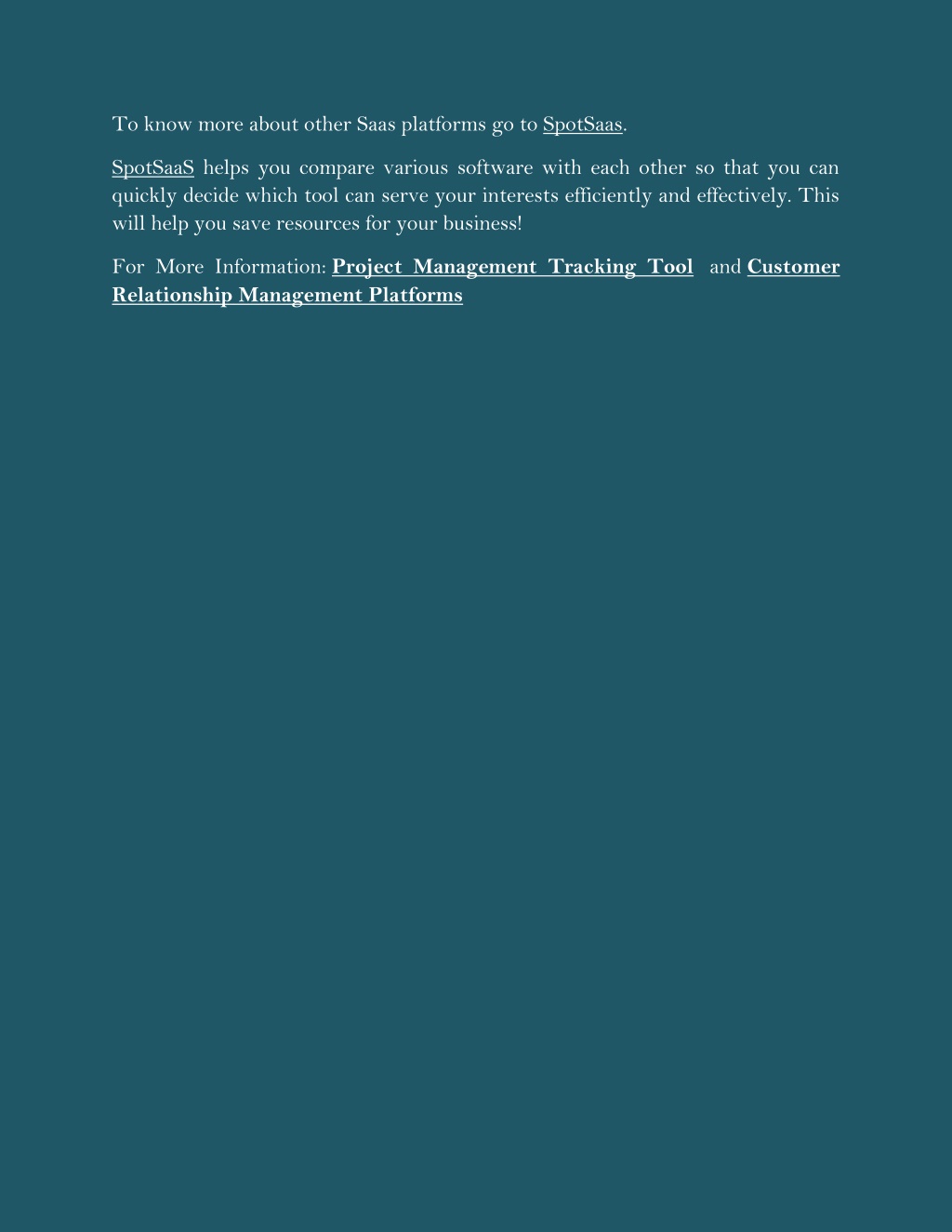 To know more about other Saas platforms go to SpotSaas.

SpotSaaS helps you compare various software with each other so that you can quickly decide which tool can serve your interests efficiently and effectively. This will help you save resources for your business!

For More Information: Project Management Tracking Tool and Customer Relationship Management Platforms